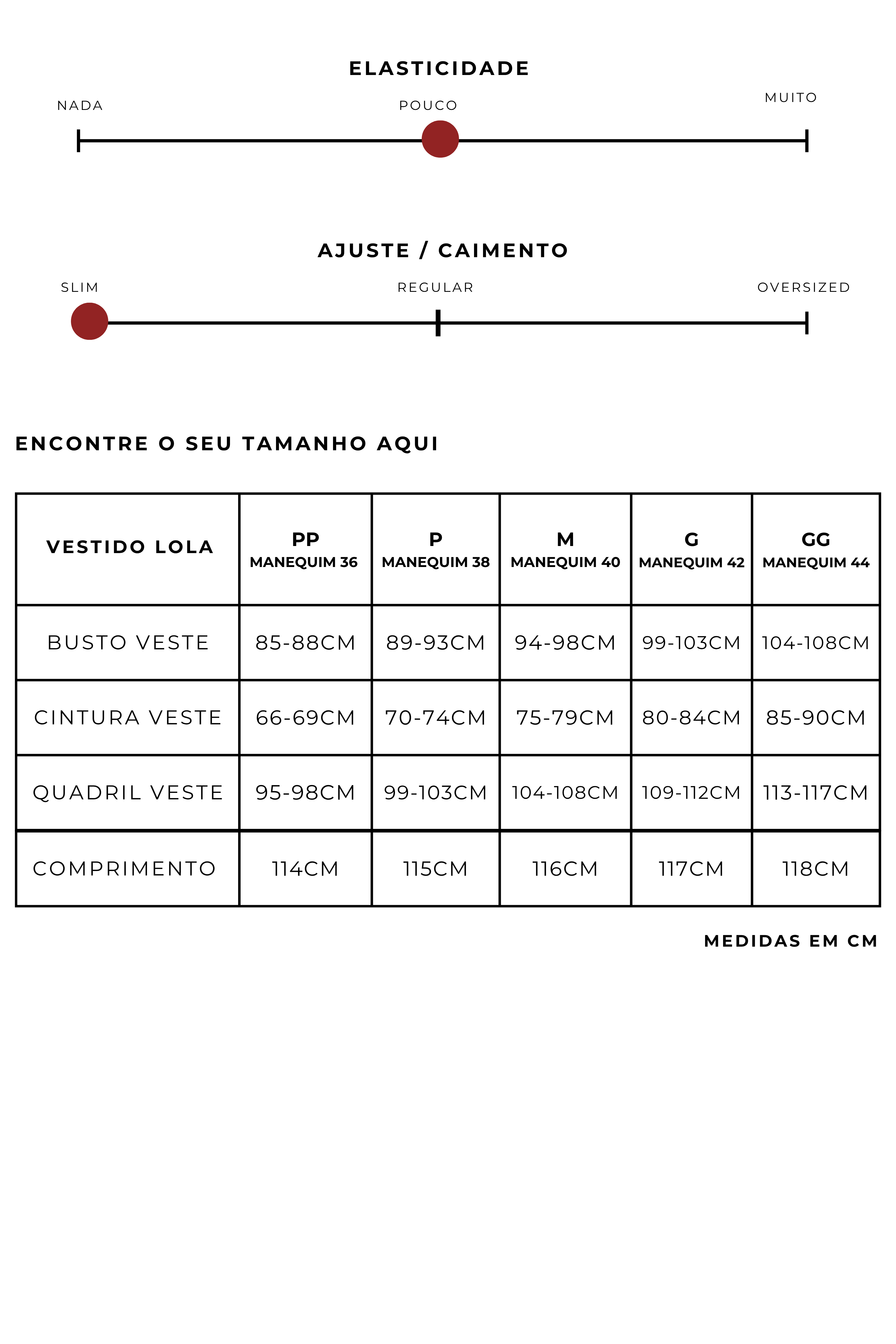 ELASTICIDADE

NADA

POUCO

MUITO

AJUSTE / CAIMENTO

SLIM

REGULAR

OVERSIZED

ENCONTRE O SEU TAMANHO AQUI

| VESTIDO LOLA | PP MANEQUIM 36 | P MANEQUIM 38 | M MANEQUIM 40 | G MANEQUIM 42 | GG MANEQUIM 44 |
|---|---|---|---|---|---|
| BUSTO VESTE | 85-88CM | 89-93CM | 94-98CM | 99-103CM | 104-108CM |
| CINTURA VESTE | 66-69CM | 70-74CM | 75-79CM | 80-84CM | 85-90CM |
| QUADRIL VESTE | 95-98CM | 99-103CM | 104-108CM | 109-112CM | 113-117CM |
| COMPRIMENTO | 114CM | 115CM | 116CM | 117CM | 118CM |

MEDIDAS EM CM